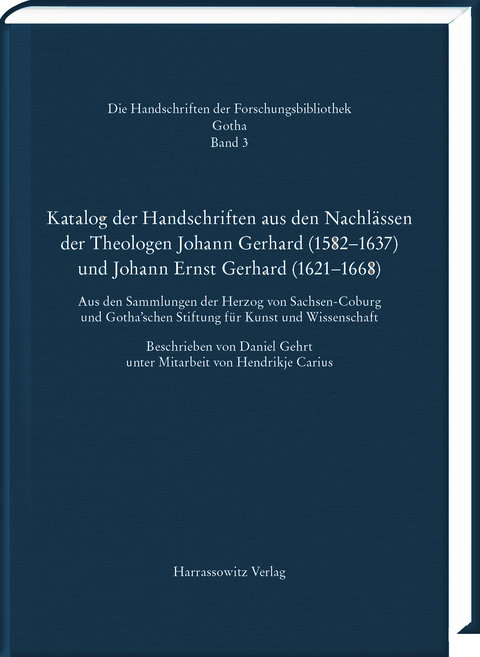 Die Handschriften der Forschungsbibliothek
Gotha
Band 3

Katalog der Handschriften aus den Nachlässen der Theologen Johann Gerhard (1582–1637) und Johann Ernst Gerhard (1621–1668)

Aus den Sammlungen der Herzog von Sachsen-Coburg und Gotha'schen Stiftung für Kunst und Wissenschaft

Beschrieben von Daniel Gehrt
unter Mitarbeit von Hendrikje Carius

Harrassowitz Verlag